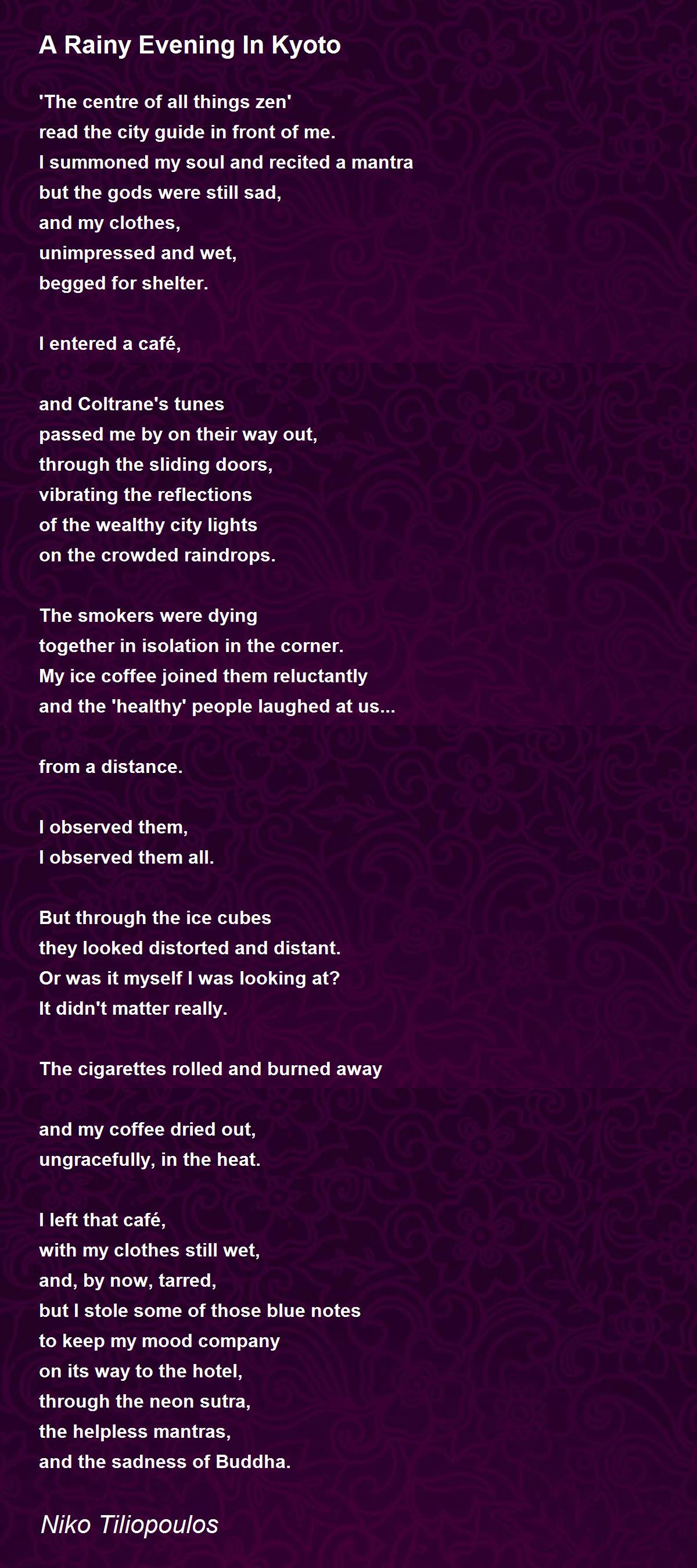 A Rainy Evening In Kyoto

'The centre of all things zen'
read the city guide in front of me.
I summoned my soul and recited a mantra
but the gods were still sad,
and my clothes,
unimpressed and wet,
begged for shelter.

I entered a café,

and Coltrane's tunes
passed me by on their way out,
through the sliding doors,
vibrating the reflections
of the wealthy city lights
on the crowded raindrops.

The smokers were dying
together in isolation in the corner.
My ice coffee joined them reluctantly
and the 'healthy' people laughed at us...

from a distance.

I observed them,
I observed them all.

But through the ice cubes
they looked distorted and distant.
Or was it myself I was looking at?
It didn't matter really.

The cigarettes rolled and burned away

and my coffee dried out,
ungracefully, in the heat.

I left that café,
with my clothes still wet,
and, by now, tarred,
but I stole some of those blue notes
to keep my mood company
on its way to the hotel,
through the neon sutra,
the helpless mantras,
and the sadness of Buddha.

Niko Tiliopoulos